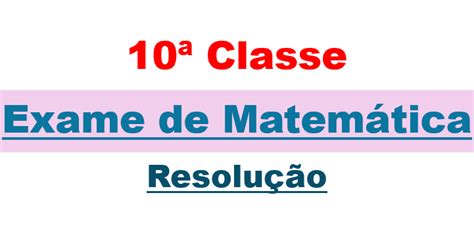 10ª Classe

Exame de Matemática

Resolução